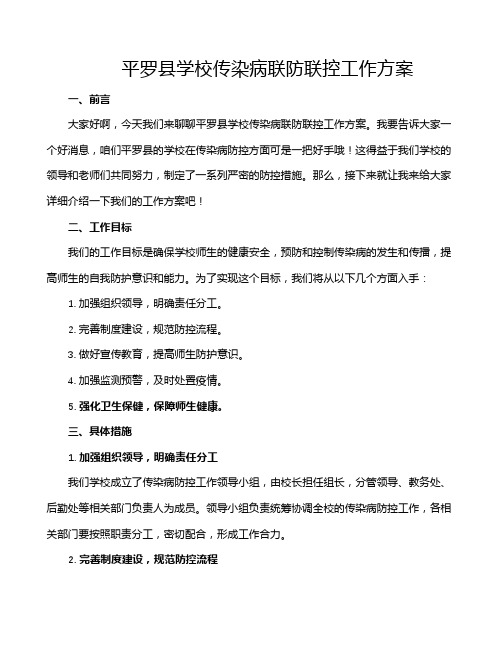 平罗县学校传染病联防联控工作方案

一、前言

大家好啊，今天我们来聊聊平罗县学校传染病联防联控工作方案。我要告诉大家一个好消息，咱们平罗县的学校在传染病防控方面可是一把好手哦！这得益于我们学校的领导和老师们共同努力，制定了一系列严密的防控措施。那么，接下来就让我来给大家详细介绍一下我们的工作方案吧！

二、工作目标

我们的工作目标是确保学校师生的健康安全，预防和控制传染病的发生和传播，提高师生的自我防护意识和能力。为了实现这个目标，我们将从以下几个方面入手：

1. 加强组织领导，明确责任分工。

2. 完善制度建设，规范防控流程。

3. 做好宣传教育，提高师生防护意识。

4. 加强监测预警，及时处置疫情。

5. 强化卫生保健，保障师生健康。

三、具体措施

1. 加强组织领导，明确责任分工

我们学校成立了传染病防控工作领导小组，由校长担任组长，分管领导、教务处、后勤处等相关部门负责人为成员。领导小组负责统筹协调全校的传染病防控工作，各相关部门要按照职责分工，密切配合，形成工作合力。

2. 完善制度建设，规范防控流程